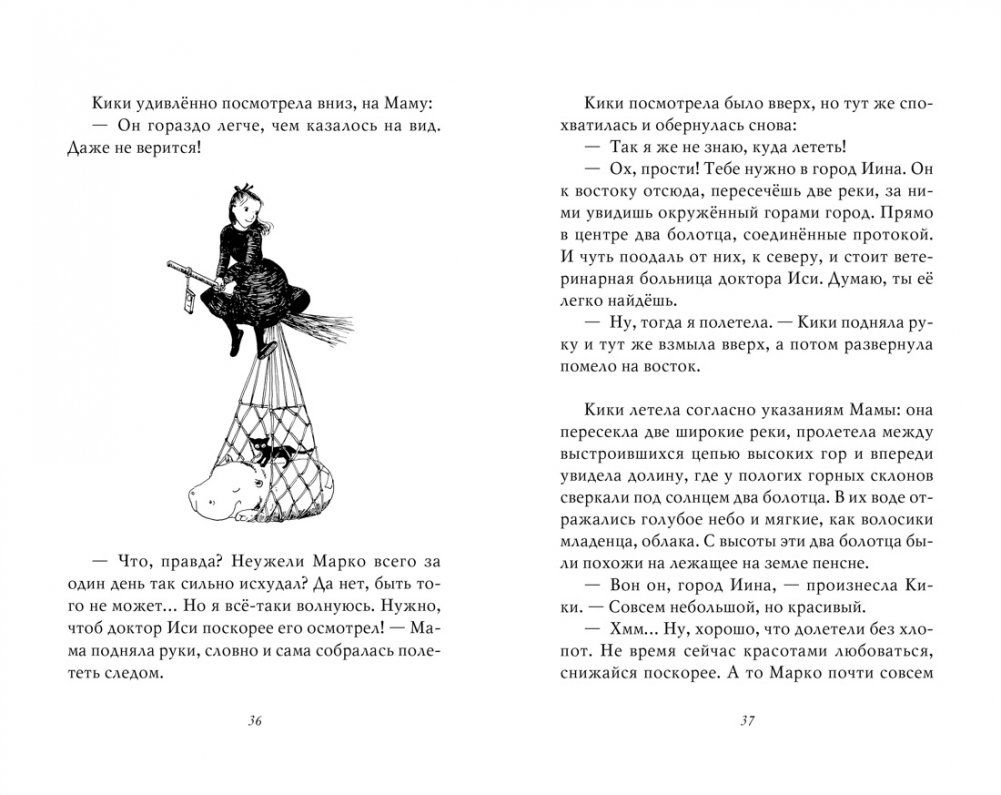 Кики удивлённо посмотрела вниз, на Маму:
— Он гораздо легче, чем казалось на вид. Даже не верится!

— Что, правда? Неужели Марко всего за один день так сильно исхудал? Да нет, быть того не может... Но я всё-таки волнуюсь. Нужно, чтоб доктор Иси поскорее его осмотрел! — Мама подняла руки, словно и сама собралась полететь следом.

36

Кики посмотрела было вверх, но тут же спохватилась и обернулась снова:
— Так я же не знаю, куда лететь!
— Ох, прости! Тебе нужно в город Иина. Он к востоку отсюда, пересечёшь две реки, за ними увидишь окружённый горами город. Прямо в центре два болотца, соединённые протокой. И чуть поодаль от них, к северу, и стоит ветеринарная больница доктора Иси. Думаю, ты её легко найдёшь.
— Ну, тогда я полетела. — Кики подняла руку и тут же взмыла вверх, а потом развернула помело на восток.

Кики летела согласно указаниям Мамы: она пересекла две широкие реки, пролетела между выстроившихся цепью высоких гор и впереди увидела долину, где у пологих горных склонов сверкали под солнцем два болотца. В их воде отражались голубое небо и мягкие, как волосики младенца, облака. С высоты эти два болотца были похожи на лежащее на земле пенсне.
— Вон он, город Иина, — произнесла Кики. — Совсем небольшой, но красивый.
— Хмм... Ну, хорошо, что долетели без хлопот. Не время сейчас красотами любоваться, снижайся поскорее. А то Марко почти совсем

37